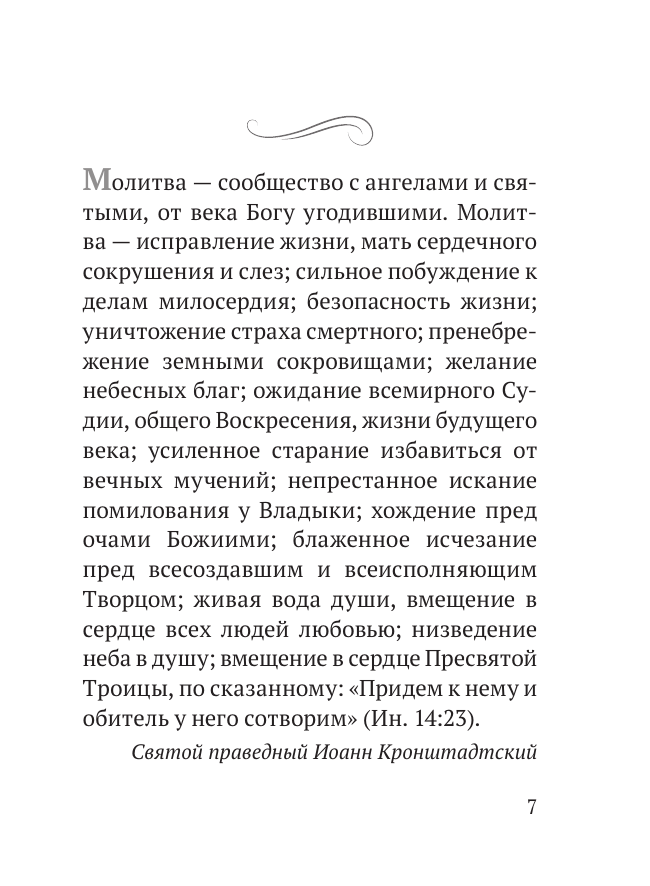 Молитва — сообщество с ангелами и святыми, от века Богу угодившими. Молитва — исправление жизни, мать сердечного сокрушения и слез; сильное побуждение к делам милосердия; безопасность жизни; уничтожение страха смертного; пренебрежение земными сокровищами; желание небесных благ; ожидание всемирного Судии, общего Воскресения, жизни будущего века; усиленное старание избавиться от вечных мучений; непрестанное искание помилования у Владыки; хождение пред очами Божиими; блаженное исчезание пред всесоздавшим и всеисполняющим Творцом; живая вода души, вмещение в сердце всех людей любовью; низведение неба в душу; вмещение в сердце Пресвятой Троицы, по сказанному: «Придем к нему и обитель у него сотворим» (Ин. 14:23).

Святой праведный Иоанн Кронштадтский

7